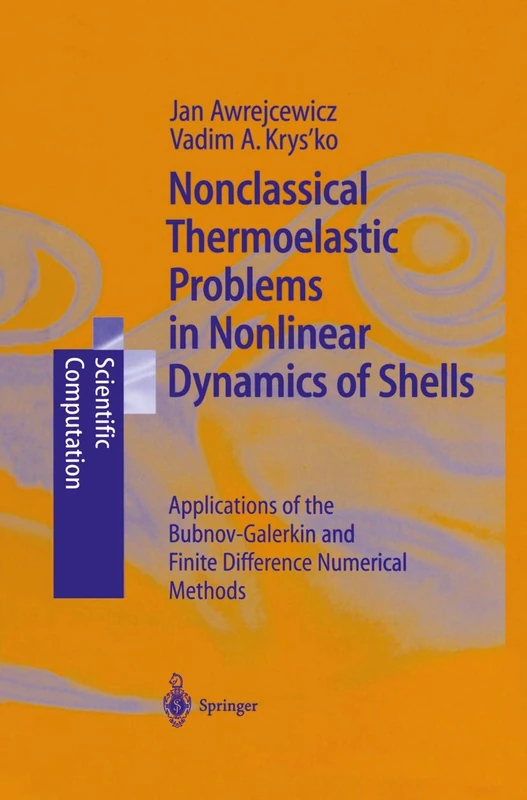 Jan Awrejcewicz
Vadim A. Krys'ko

Nonclassical Thermoelastic Problems in Nonlinear Dynamics of Shells

Scientific Computation

Applications of the Bubnov-Galerkin and Finite Difference Numerical Methods

Springer